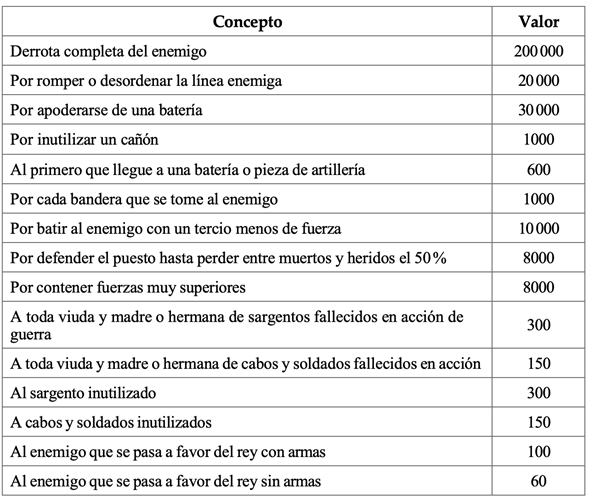 | Concepto | Valor |
|---|---|
| Derrota completa del enemigo | 200 000 |
| Por romper o desordenar la línea enemiga | 20 000 |
| Por apoderarse de una batería | 30 000 |
| Por inutilizar un cañón | 1000 |
| Al primero que llegue a una batería o pieza de artillería | 600 |
| Por cada bandera que se tome al enemigo | 1000 |
| Por batir al enemigo con un tercio menos de fuerza | 10 000 |
| Por defender el puesto hasta perder entre muertos y heridos el 50 % | 8000 |
| Por contener fuerzas muy superiores | 8000 |
| A toda viuda y madre o hermana de sargentos fallecidos en acción de guerra | 300 |
| A toda viuda y madre o hermana de cabos y soldados fallecidos en acción | 150 |
| Al sargento inutilizado | 300 |
| A cabos y soldados inutilizados | 150 |
| Al enemigo que se pasa a favor del rey con armas | 100 |
| Al enemigo que se pasa a favor del rey sin armas | 60 |